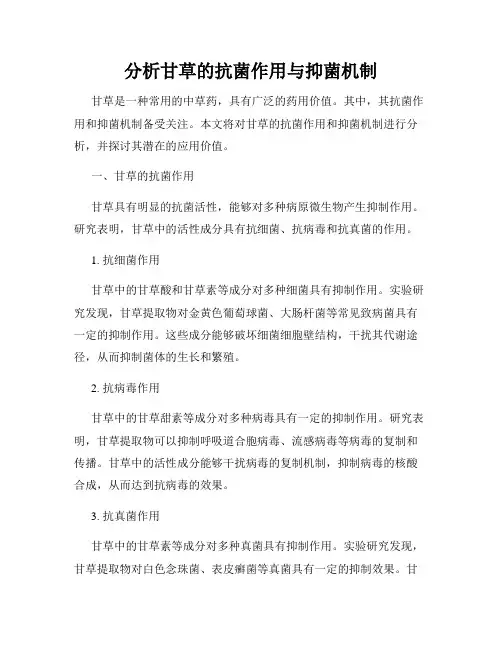 分析甘草的抗菌作用与抑菌机制

甘草是一种常用的中草药，具有广泛的药用价值。其中，其抗菌作用和抑菌机制备受关注。本文将对甘草的抗菌作用和抑菌机制进行分析，并探讨其潜在的应用价值。

一、甘草的抗菌作用

甘草具有明显的抗菌活性，能够对多种病原微生物产生抑制作用。研究表明，甘草中的活性成分具有抗细菌、抗病毒和抗真菌的作用。

1. 抗细菌作用

甘草中的甘草酸和甘草素等成分对多种细菌具有抑制作用。实验研究发现，甘草提取物对金黄色葡萄球菌、大肠杆菌等常见致病菌具有一定的抑制作用。这些成分能够破坏细菌细胞壁结构，干扰其代谢途径，从而抑制菌体的生长和繁殖。

2. 抗病毒作用

甘草中的甘草甜素等成分对多种病毒具有一定的抑制作用。研究表明，甘草提取物可以抑制呼吸道合胞病毒、流感病毒等病毒的复制和传播。甘草中的活性成分能够干扰病毒的复制机制，抑制病毒的核酸合成，从而达到抗病毒的效果。

3. 抗真菌作用

甘草中的甘草素等成分对多种真菌具有抑制作用。实验研究发现，甘草提取物对白色念珠菌、表皮癣菌等真菌具有一定的抑制效果。甘